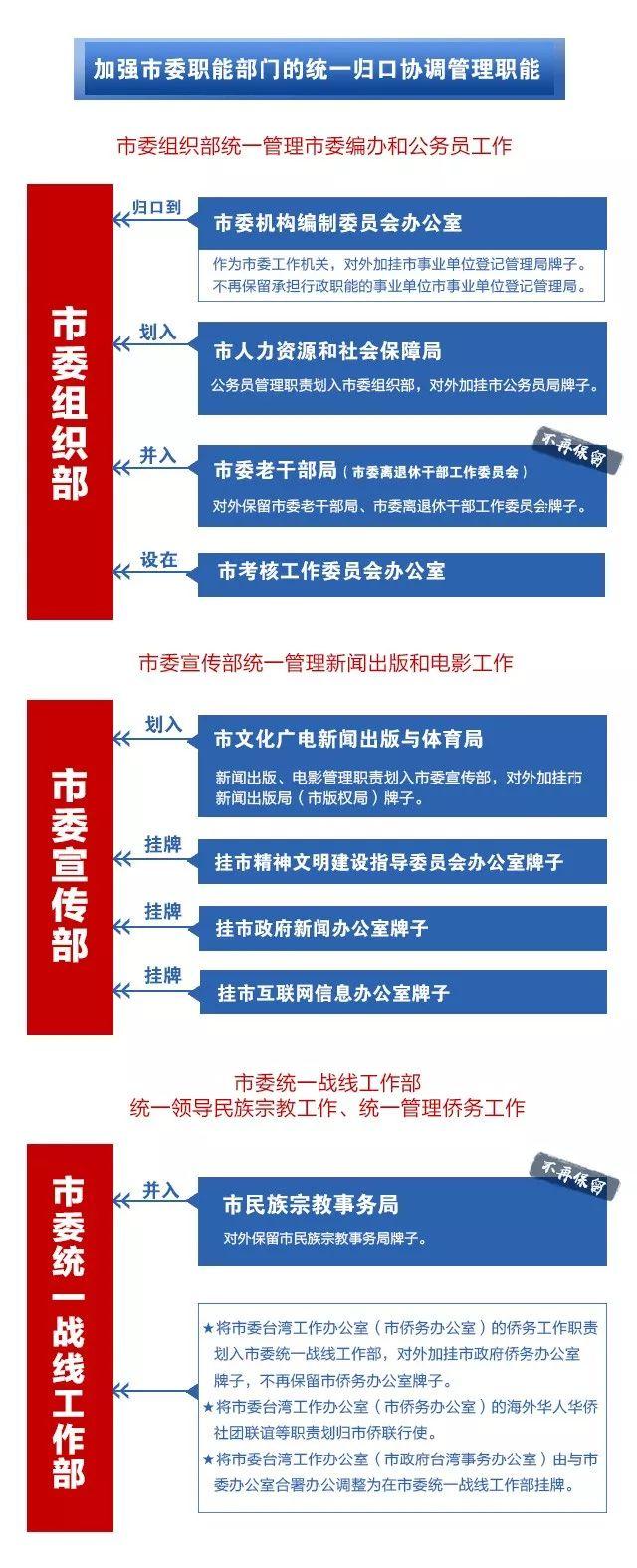 加强市委职能部门的统一归口协调管理职能

市委组织部统一管理市委编办和公务员工作

市委组织部

归口到

市委机构编制委员会办公室

作为市委工作机关，对外加挂市事业单位登记管理局牌子。不再保留承担行政职能的事业单位市事业单位登记管理局。

划入

市人力资源和社会保障局

公务员管理职责划入市委组织部，对外加挂市公务员局牌子。

并入

市委老干部局（市委离退休干部工作委员会）

不再保留

对外保留市委老干部局、市委离退休干部工作委员会牌子。

设在

市考核工作委员会办公室

市委宣传部统一管理新闻出版和电影工作

市委宣传部

划入

市文化广电新闻出版与体育局

新闻出版、电影管理职责划入市委宣传部，对外加挂市新闻出版局（市版权局）牌子。

挂牌

挂市精神文明建设指导委员会办公室牌子

挂牌

挂市政府新闻办公室牌子

挂牌

挂市互联网信息办公室牌子

市委统一战线工作部
统一领导民族宗教工作、统一管理侨务工作

市委统一战线工作部

并入

市民族宗教事务局

不再保留

对外保留市民族宗教事务局牌子。

★将市委台湾工作办公室（市侨务办公室）的侨务工作职责划入市委统一战线工作部，对外加挂市政府侨务办公室牌子，不再保留市侨务办公室牌子。
★将市委台湾工作办公室（市侨务办公室）的海外华人华侨社团联谊等职责划归市侨联行使。
★将市委台湾工作办公室（市政府台湾事务办公室）由与市委办公室合署办公调整为在市委统一战线工作部挂牌。